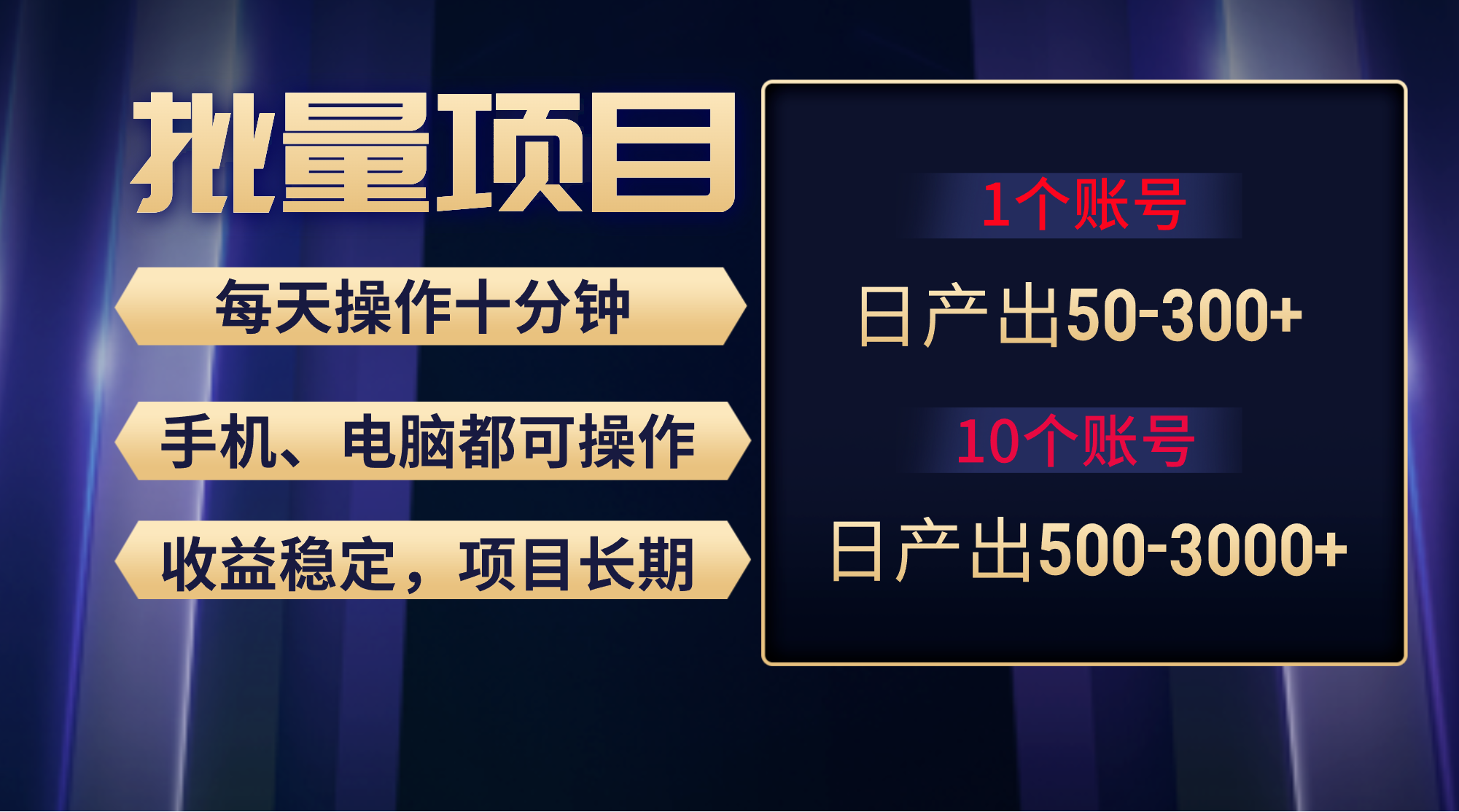 批量项目

每天操作十分钟

手机、电脑都可操作

收益稳定，项目长期

1个账号

日产出50-300+

10个账号

日产出500-3000+